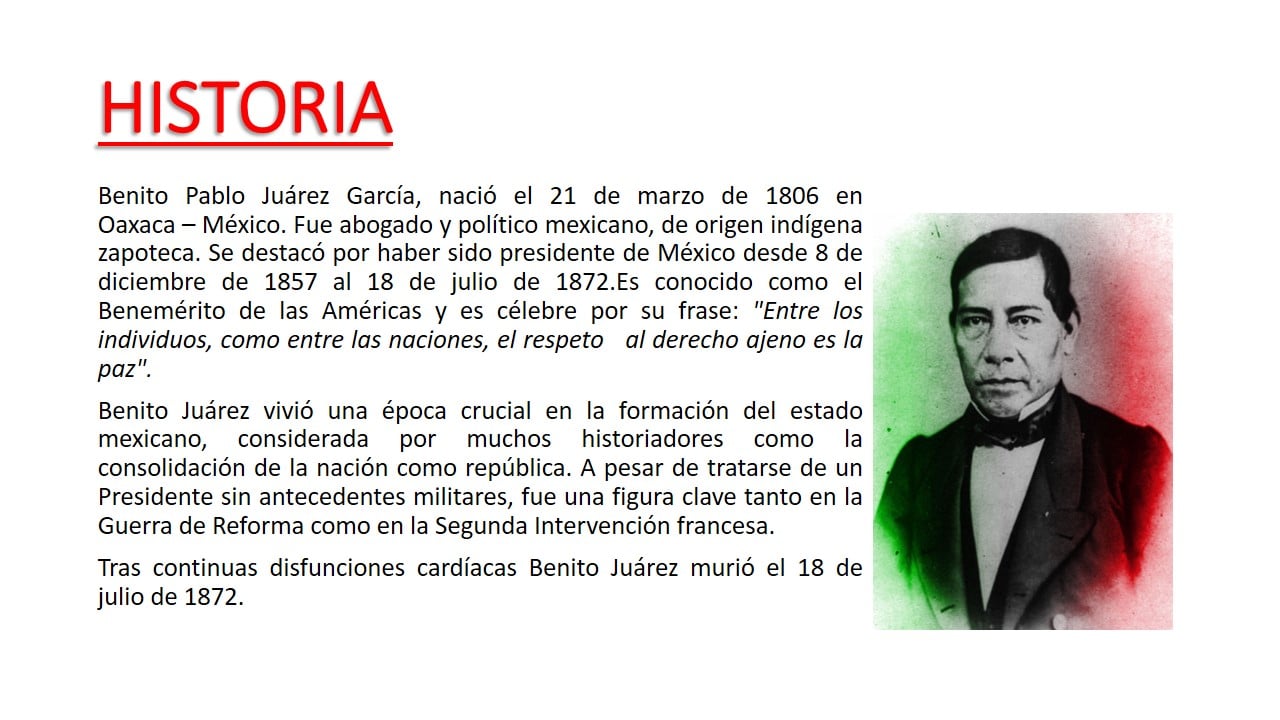 HISTORIA

Benito Pablo Juárez García, nació el 21 de marzo de 1806 en Oaxaca – México. Fue abogado y político mexicano, de origen indígena zapoteca. Se destacó por haber sido presidente de México desde 8 de diciembre de 1857 al 18 de julio de 1872.Es conocido como el Benemérito de las Américas y es célebre por su frase: "Entre los individuos, como entre las naciones, el respeto al derecho ajeno es la paz".

Benito Juárez vivió una época crucial en la formación del estado mexicano, considerada por muchos historiadores como la consolidación de la nación como república. A pesar de tratarse de un Presidente sin antecedentes militares, fue una figura clave tanto en la Guerra de Reforma como en la Segunda Intervención francesa.

Tras continuas disfunciones cardíacas Benito Juárez murió el 18 de julio de 1872.